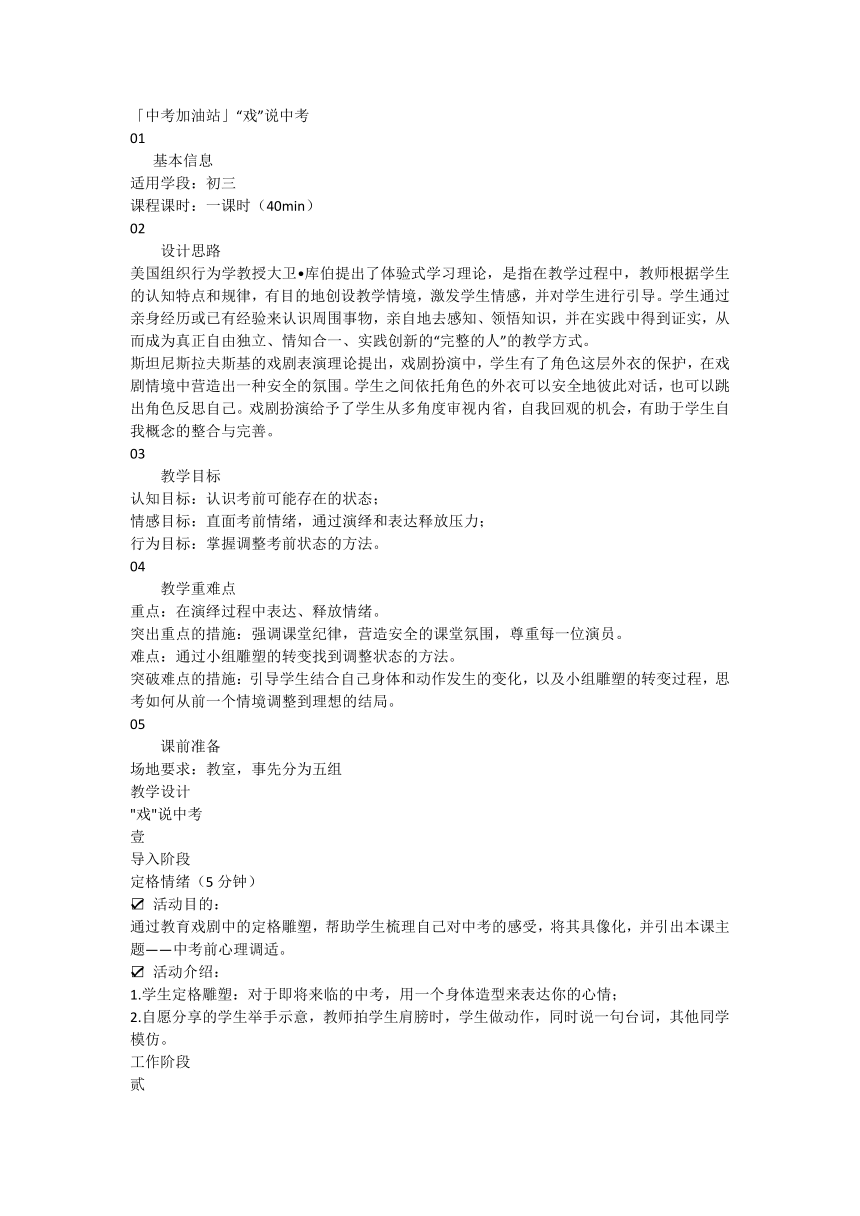 「中考加油站」“戏”说中考
01
基本信息
适用学段：初三
课程课时：一课时（40min）
02
设计思路
美国组织行为学教授大卫•库伯提出了体验式学习理论，是指在教学过程中，教师根据学生的认知特点和规律，有目的地创设教学情境，激发学生情感，并对学生进行引导。学生通过亲身经历或已有经验来认识周围事物，亲自地去感知、领悟知识，并在实践中得到证实，从而成为真正自由独立、情知合一、实践创新的“完整的人”的教学方式。
斯坦尼斯拉夫斯基的戏剧表演理论提出，戏剧扮演中，学生有了角色这层外衣的保护，在戏剧情境中营造出一种安全的氛围。学生之间依托角色的外衣可以安全地彼此对话，也可以跳出角色反思自己。戏剧扮演给予了学生从多角度审视内省，自我回观的机会，有助于学生自我概念的整合与完善。
03
教学目标
认知目标：认识考前可能存在的状态；
情感目标：直面考前情绪，通过演绎和表达释放压力；
行为目标：掌握调整考前状态的方法。
04
教学重难点
重点：在演绎过程中表达、释放情绪。
突出重点的措施：强调课堂纪律，营造安全的课堂氛围，尊重每一位演员。
难点：通过小组雕塑的转变找到调整状态的方法。
突破难点的措施：引导学生结合自己身体和动作发生的变化，以及小组雕塑的转变过程，思考如何从前一个情境调整到理想的结局。
05
课前准备
场地要求：教室，事先分为五组
教学设计
"戏"说中考
壹
导入阶段
定格情绪（5 分钟）
☑ 活动目的：
通过教育戏剧中的定格雕塑，帮助学生梳理自己对中考的感受，将其具像化，并引出本课主题——中考前心理调适。
☑ 活动介绍：
1.学生定格雕塑：对于即将来临的中考，用一个身体造型来表达你的心情；
2.自愿分享的学生举手示意，教师拍学生肩膀时，学生做动作，同时说一句台词，其他同学模仿。
工作阶段
贰